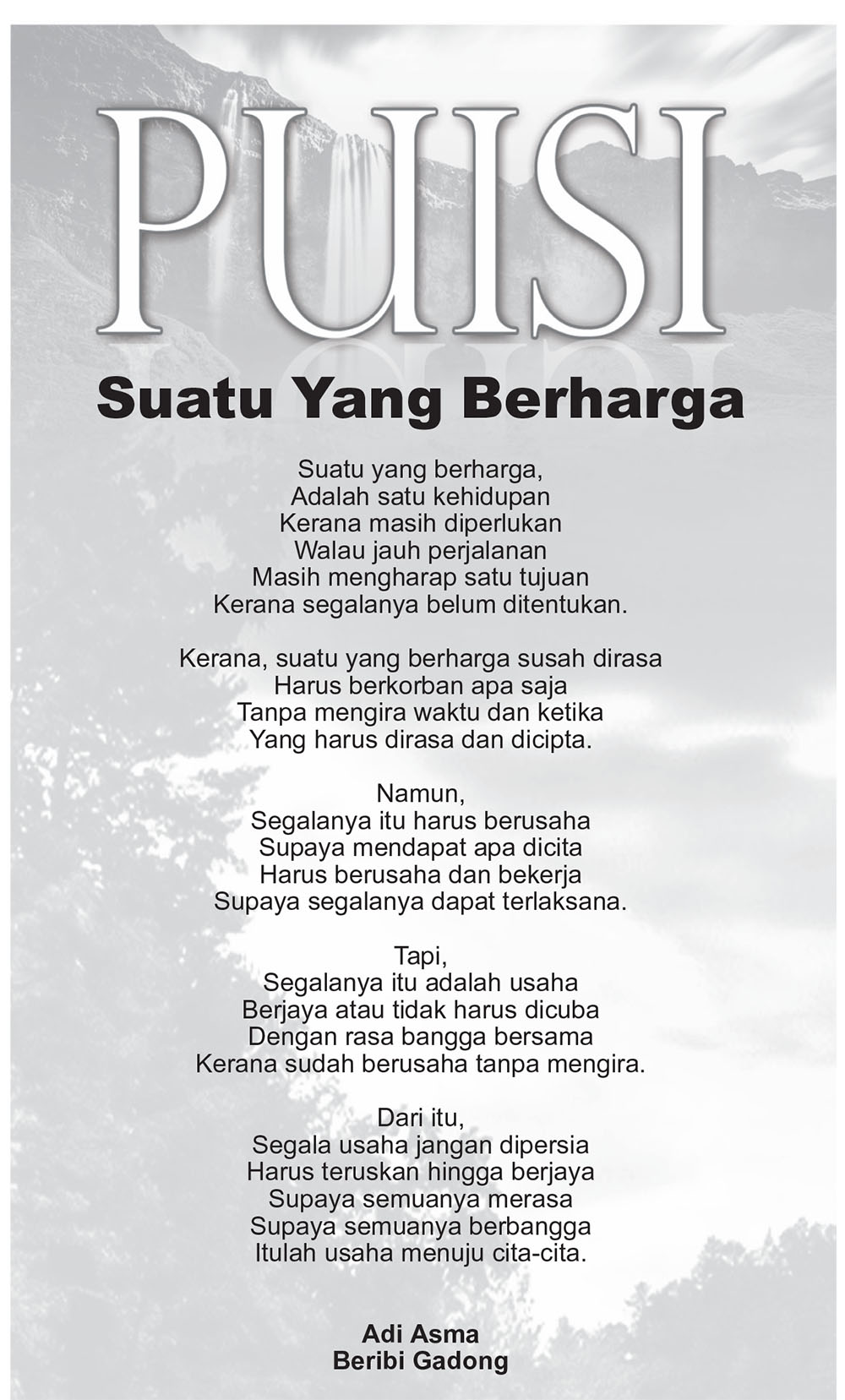 PUISI

Suatu Yang Berharga

Suatu yang berharga,
Adalah satu kehidupan
Kerana masih diperlukan
Walau jauh perjalanan
Masih mengharap satu tujuan
Kerana segalanya belum ditentukan.

Kerana, suatu yang berharga susah dirasa
Harus berkorban apa saja
Tanpa mengira waktu dan ketika
Yang harus dirasa dan dicipta.

Namun,
Segalanya itu harus berusaha
Supaya mendapat apa dicita
Harus berusaha dan bekerja
Supaya segalanya dapat terlaksana.

Tapi,
Segalanya itu adalah usaha
Berjaya atau tidak harus dicuba
Dengan rasa bangga bersama
Kerana sudah berusaha tanpa mengira.

Dari itu,
Segala usaha jangan dipersia
Harus teruskan hingga berjaya
Supaya semuanya merasa
Supaya semuanya berbangga
Itulah usaha menuju cita-cita.

Adi Asma
Beribi Gadong